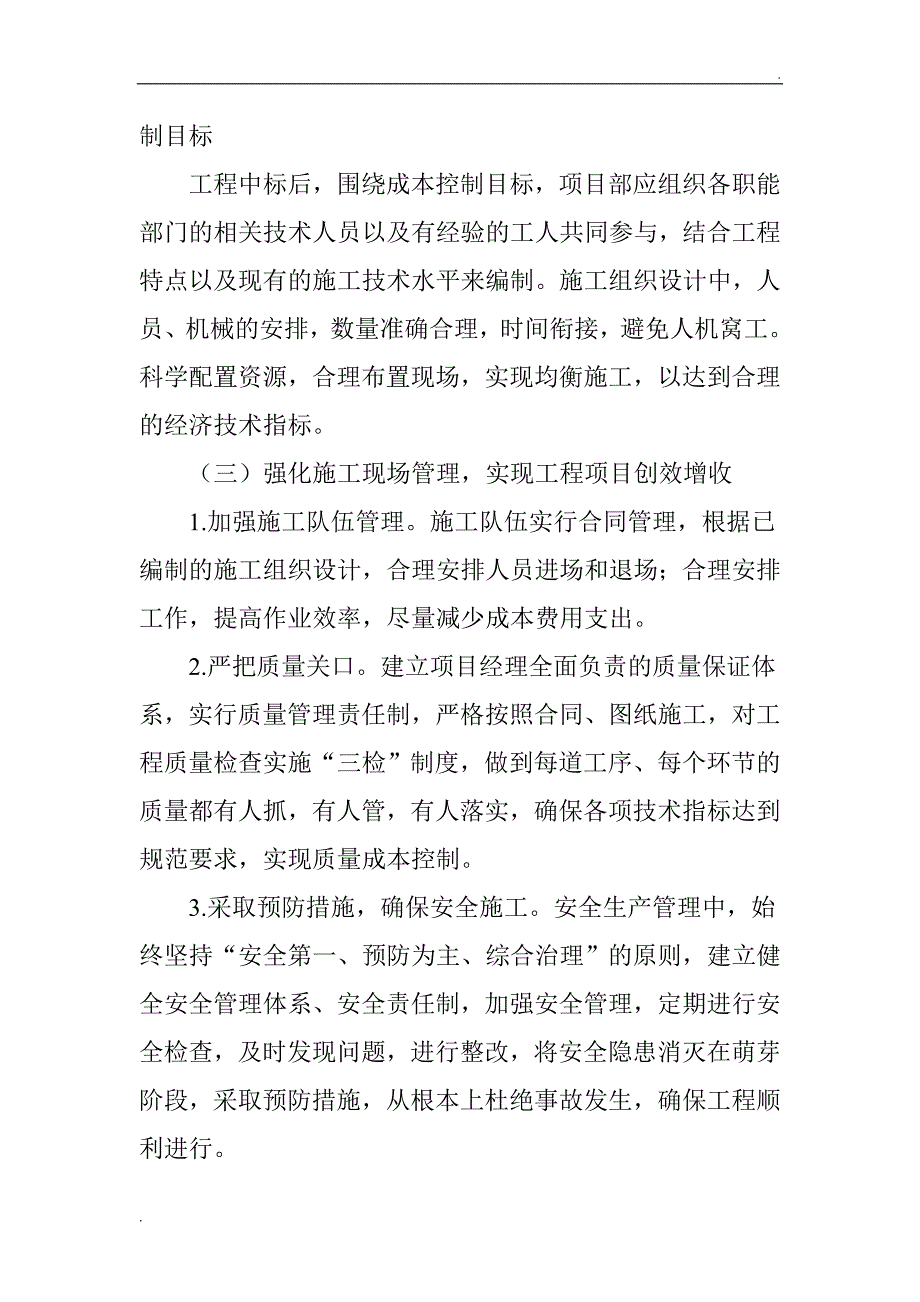 .

制目标

工程中标后，围绕成本控制目标，项目部应组织各职能部门的相关技术人员以及有经验的工人共同参与，结合工程特点以及现有的施工技术水平来编制。施工组织设计中，人员、机械的安排，数量准确合理，时间衔接，避免人机窝工。科学配置资源，合理布置现场，实现均衡施工，以达到合理的经济技术指标。

（三）强化施工现场管理，实现工程项目创效增收

1.加强施工队伍管理。施工队伍实行合同管理，根据已编制的施工组织设计，合理安排人员进场和退场；合理安排工作，提高作业效率，尽量减少成本费用支出。

2.严把质量关口。建立项目经理全面负责的质量保证体系，实行质量管理责任制，严格按照合同、图纸施工，对工程质量检查实施“三检”制度，做到每道工序、每个环节的质量都有人抓，有人管，有人落实，确保各项技术指标达到规范要求，实现质量成本控制。

3.采取预防措施，确保安全施工。安全生产管理中，始终坚持“安全第一、预防为主、综合治理”的原则，建立健全安全管理体系、安全责任制，加强安全管理，定期进行安全检查，及时发现问题，进行整改，将安全隐患消灭在萌芽阶段，采取预防措施，从根本上杜绝事故发生，确保工程顺利进行。

.